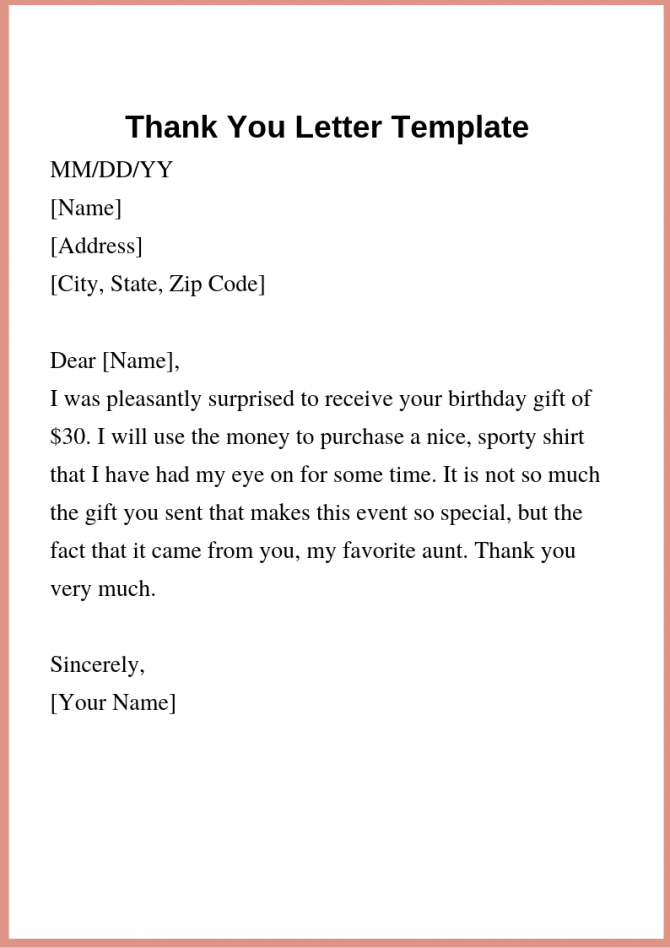 Thank You Letter Template

MM/DD/YY
[Name]
[Address]
[City, State, Zip Code]

Dear [Name],
I was pleasantly surprised to receive your birthday gift of \$30. I will use the money to purchase a nice, sporty shirt that I have had my eye on for some time. It is not so much the gift you sent that makes this event so special, but the fact that it came from you, my favorite aunt. Thank you very much.

Sincerely,
[Your Name]